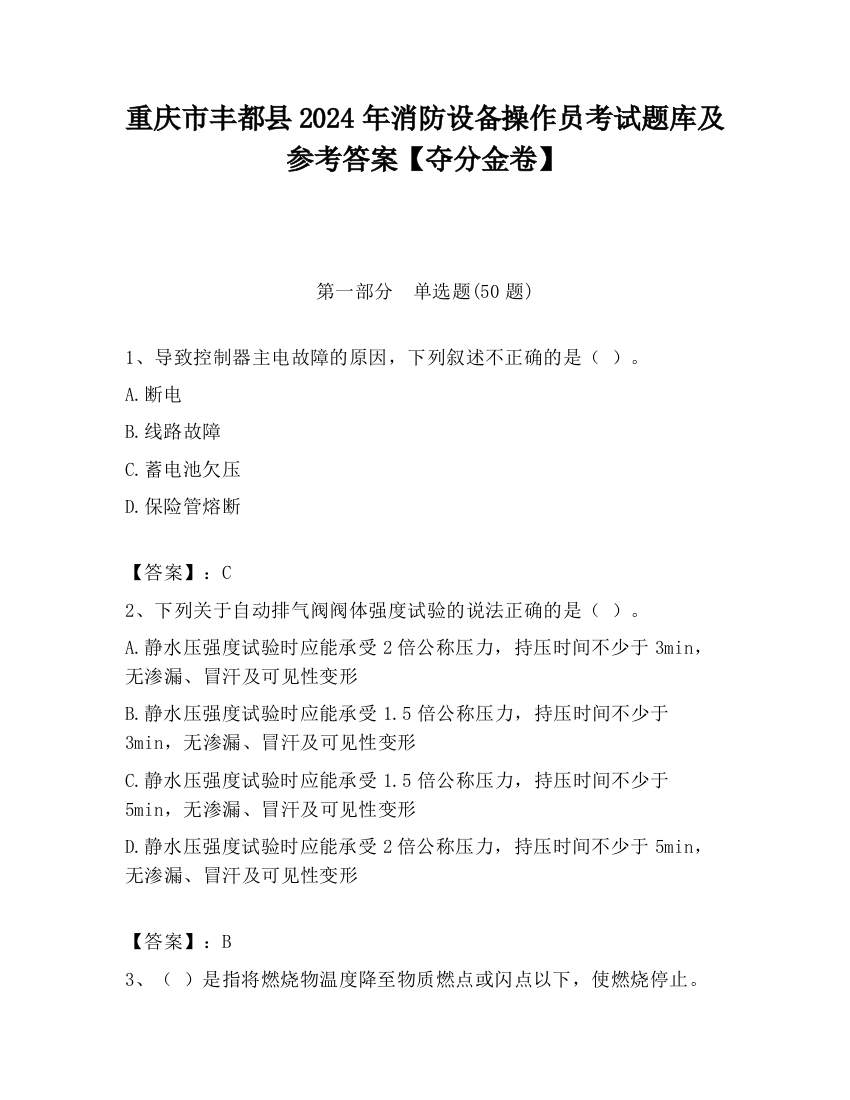 重庆市丰都县2024年消防设备操作员考试题库及参考答案【夺分金卷】

第一部分　单选题(50题)

1、导致控制器主电故障的原因，下列叙述不正确的是（ ）。

A.断电

B.线路故障

C.蓄电池欠压

D.保险管熔断

【答案】：C

2、下列关于自动排气阀阀体强度试验的说法正确的是（ ）。

A.静水压强度试验时应能承受2倍公称压力，持压时间不少于3min，无渗漏、冒汗及可见性变形

B.静水压强度试验时应能承受1.5倍公称压力，持压时间不少于3min，无渗漏、冒汗及可见性变形

C.静水压强度试验时应能承受1.5倍公称压力，持压时间不少于5min，无渗漏、冒汗及可见性变形

D.静水压强度试验时应能承受2倍公称压力，持压时间不少于5min，无渗漏、冒汗及可见性变形

【答案】：B

3、（ ）是指将燃烧物温度降至物质燃点或闪点以下，使燃烧停止。